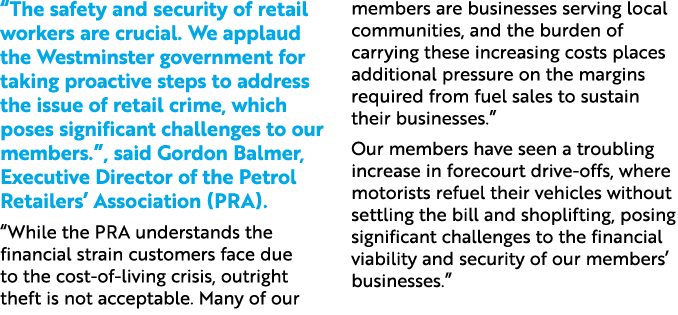 "The safety and security of retail workers are crucial. We applaud the Westminster government for taking proactive steps to address the issue of retail crime, which poses significant challenges to our members.", said Gordon Balmer, Executive Director of the Petrol Retailers' Association (PRA).

"While the PRA understands the financial strain customers face due to the cost-of-living crisis, outright theft is not acceptable. Many of our members are businesses serving local communities, and the burden of carrying these increasing costs places additional pressure on the margins required from fuel sales to sustain their businesses."

Our members have seen a troubling increase in forecourt drive-offs, where motorists refuel their vehicles without settling the bill and shoplifting, posing significant challenges to the financial viability and security of our members' businesses."